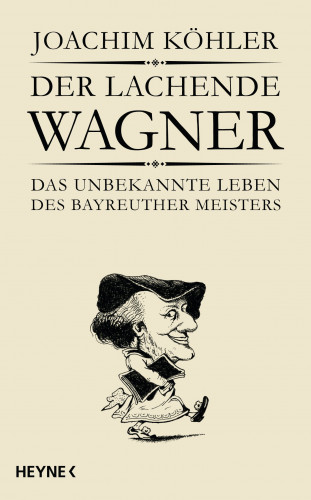 JOACHIM KÖHLER

DER LACHENDE WAGNER

DAS UNBEKANNTE LEBEN DES BAYREUTHER MEISTERS

HEYNE <